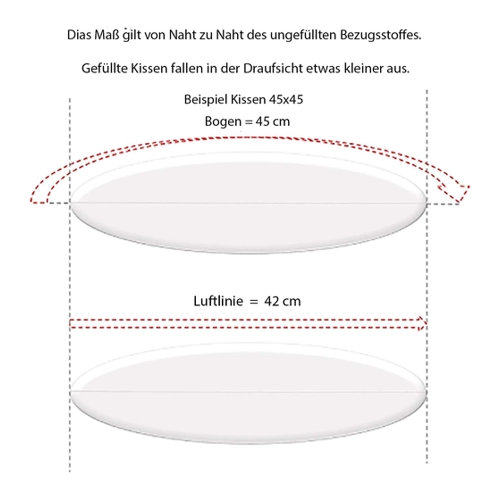 Dias Maß gilt von Naht zu Naht des ungefüllten Bezugsstoffes.

Gefüllte Kissen fallen in der Draufsicht etwas kleiner aus.

Beispiel Kissen 45x45

Bogen = 45 cm

Luftlinie = 42 cm